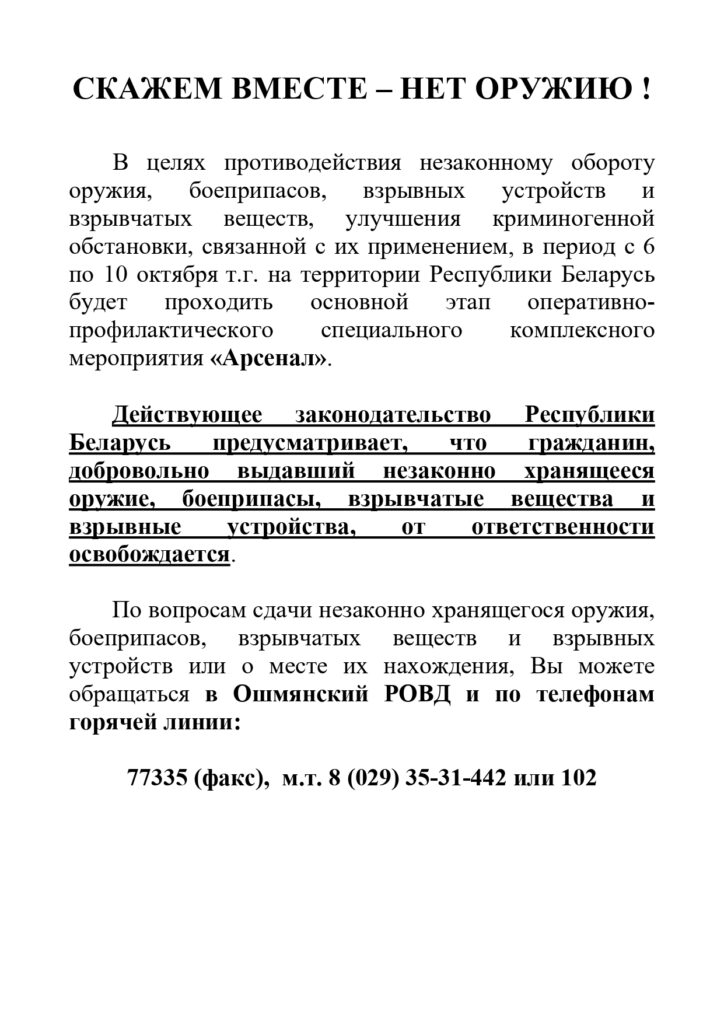 СКАЖЕМ ВМЕСТЕ – НЕТ ОРУЖИЮ !

В целях противодействия незаконному обороту оружия, боеприпасов, взрывных устройств и взрывчатых веществ, улучшения криминогенной обстановки, связанной с их применением, в период с 6 по 10 октября т.г. на территории Республики Беларусь будет проходить основной этап оперативно-профилактического специального комплексного мероприятия «Арсенал».

Действующее законодательство Республики Беларусь предусматривает, что гражданин, добровольно выдавший незаконно хранящееся оружие, боеприпасы, взрывчатые вещества и взрывные устройства, от ответственности освобождается.

По вопросам сдачи незаконно хранящегося оружия, боеприпасов, взрывчатых веществ и взрывных устройств или о месте их нахождения, Вы можете обращаться в Ошмянский РОВД и по телефонам горячей линии:

77335 (факс), м.т. 8 (029) 35-31-442 или 102